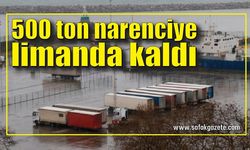 500 ton narenciye limanda kaldı

www.sofokgazete.com